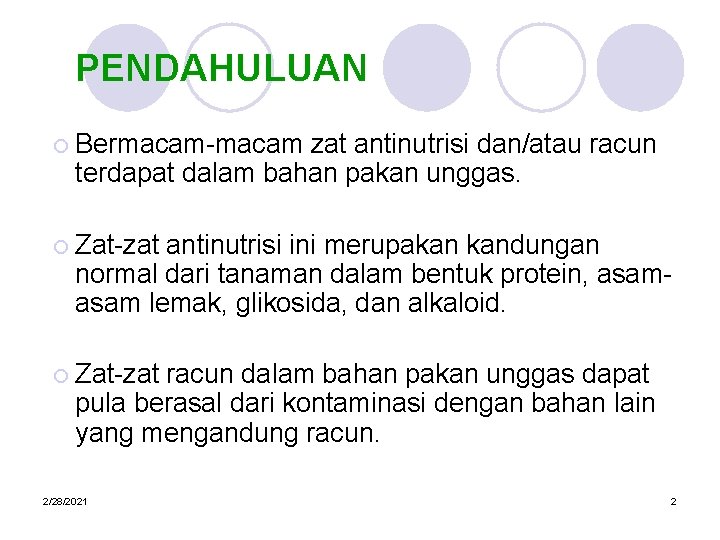 PENDAHULUAN

Bermacam-macam zat antinutrisi dan/atau racun terdapat dalam bahan pakan unggas.

Zat-zat antinutrisi ini merupakan kandungan normal dari tanaman dalam bentuk protein, asam-asam lemak, glikosida, dan alkaloid.

Zat-zat racun dalam bahan pakan unggas dapat pula berasal dari kontaminasi dengan bahan lain yang mengandung racun.

2/28/2021

2